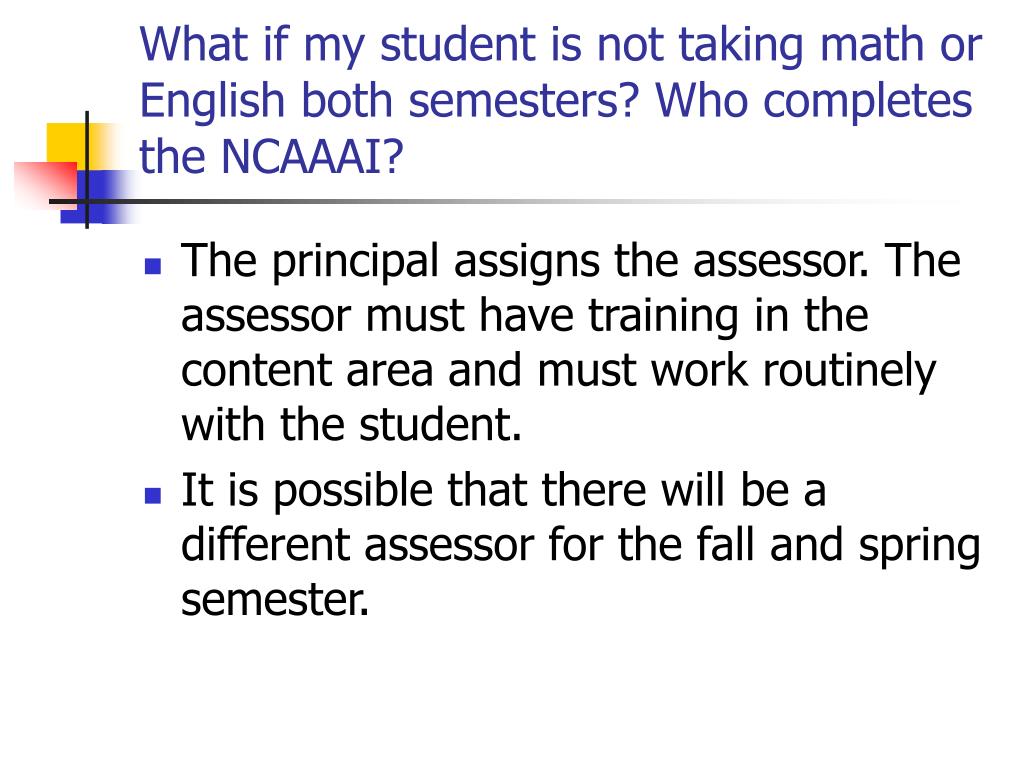 What if my student is not taking math or English both semesters? Who completes the NCAAAI?

- The principal assigns the assessor. The assessor must have training in the content area and must work routinely with the student.
- It is possible that there will be a different assessor for the fall and spring semester.